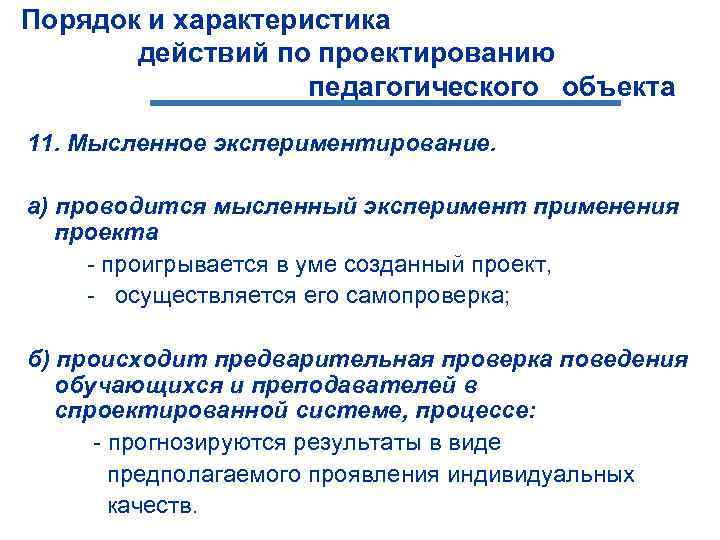 Порядок и характеристика действий по проектированию педагогического объекта

11. Мысленное экспериментирование.

а) проводится мысленный эксперимент применения проекта

- проигрывается в уме созданный проект,
- осуществляется его самопроверка;

б) происходит предварительная проверка поведения обучающихся и преподавателей в спроектированной системе, процессе:

- прогнозируются результаты в виде предполагаемого проявления индивидуальных качеств.